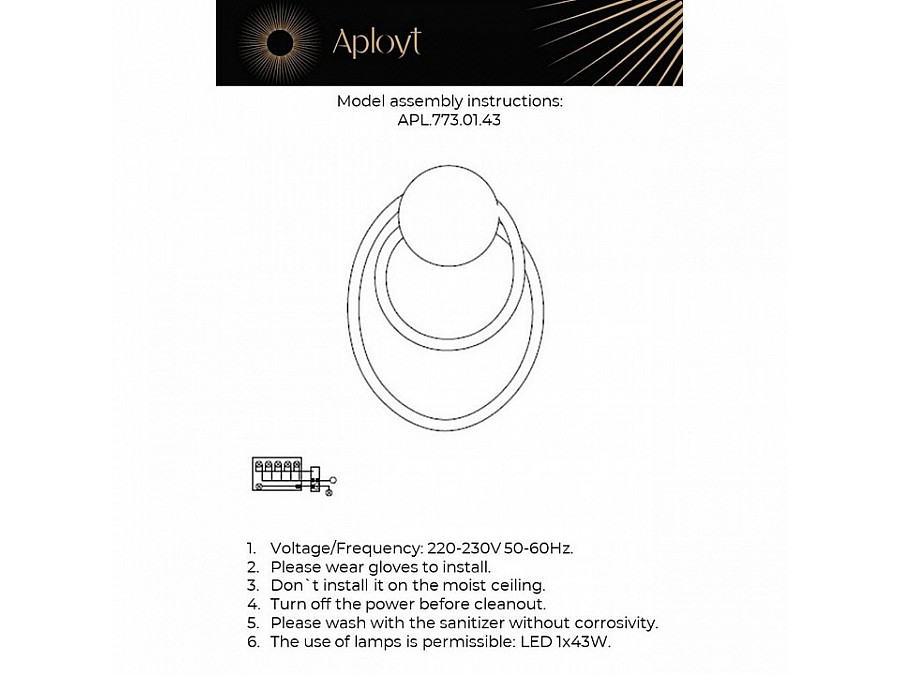 Aployt

Model assembly instructions:
APL.773.01.43

1. Voltage/Frequency: 220-230V 50-60Hz.
2. Please wear gloves to install.
3. Don`t install it on the moist ceiling.
4. Turn off the power before cleanout.
5. Please wash with the sanitizer without corrosivity.
6. The use of lamps is permissible: LED 1x43W.